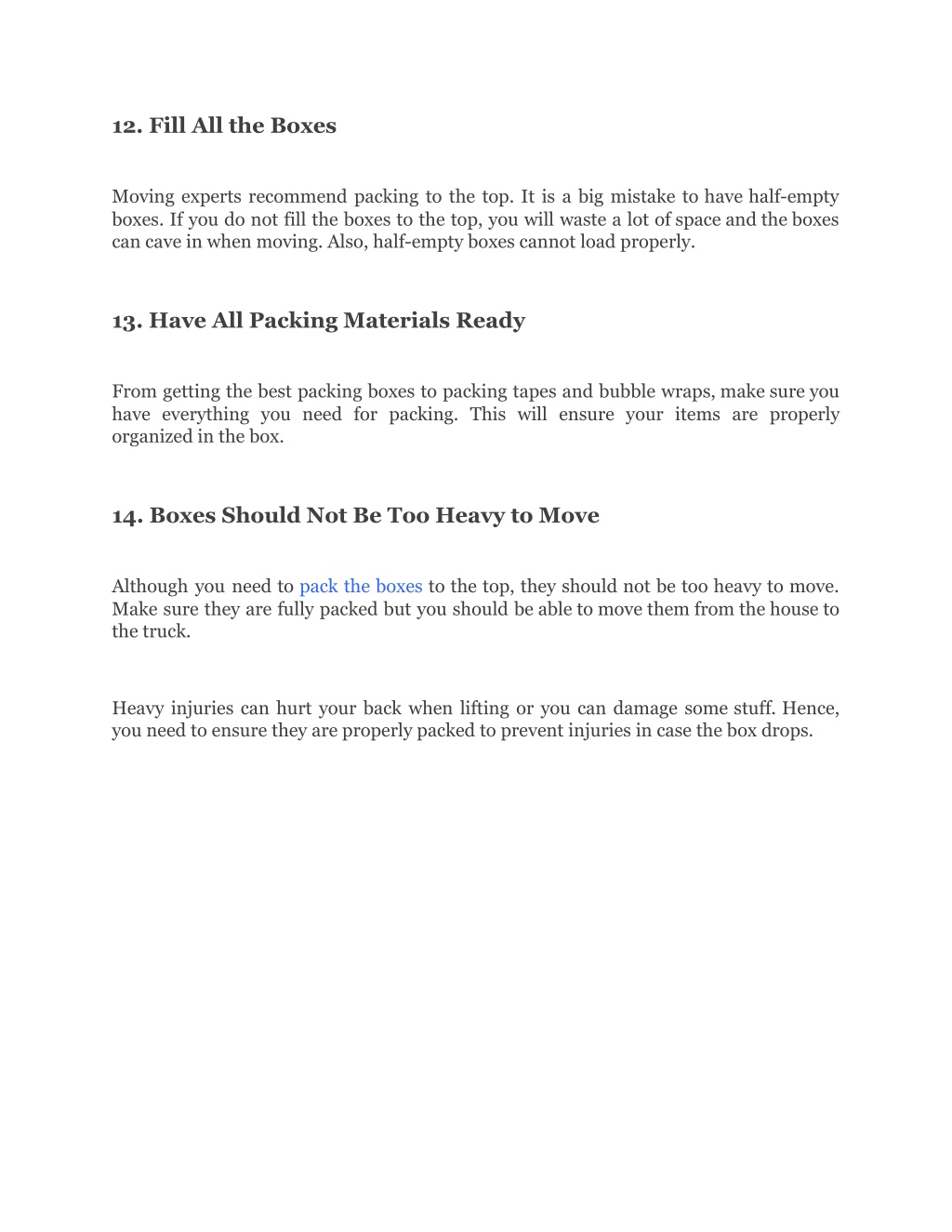 12. Fill All the Boxes

Moving experts recommend packing to the top. It is a big mistake to have half-empty boxes. If you do not fill the boxes to the top, you will waste a lot of space and the boxes can cave in when moving. Also, half-empty boxes cannot load properly.

13. Have All Packing Materials Ready

From getting the best packing boxes to packing tapes and bubble wraps, make sure you have everything you need for packing. This will ensure your items are properly organized in the box.

14. Boxes Should Not Be Too Heavy to Move

Although you need to pack the boxes to the top, they should not be too heavy to move. Make sure they are fully packed but you should be able to move them from the house to the truck.

Heavy injuries can hurt your back when lifting or you can damage some stuff. Hence, you need to ensure they are properly packed to prevent injuries in case the box drops.